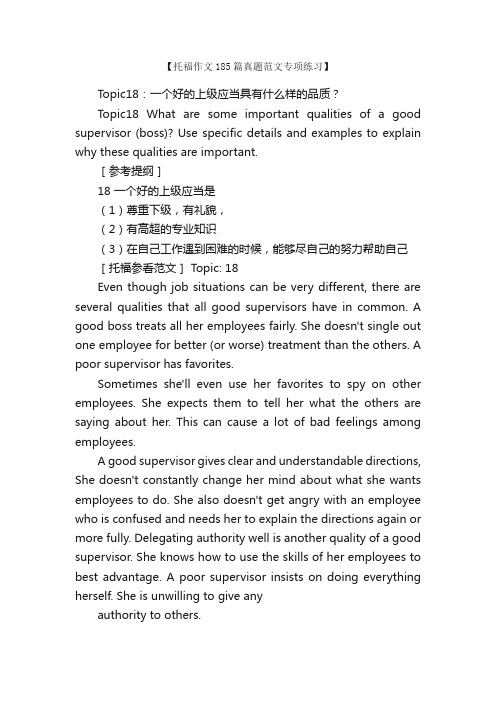 【托福作文 185 篇真题范文专项练习】

Topic18：一个好的上级应当具有什么样的品质？

Topic18 What are some important qualities of a good supervisor (boss)? Use specific details and examples to explain why these qualities are important.

［参考提纲］

18 一个好的上级应当是

（1）尊重下级，有礼貌，

（2）有高超的专业知识

（3）在自己工作遇到困难的时候，能够尽自己的努力帮助自己

［托福参看范文］ Topic: 18

Even though job situations can be very different, there are several qualities that all good supervisors have in common. A good boss treats all her employees fairly. She doesn't single out one employee for better (or worse) treatment than the others. A poor supervisor has favorites.

Sometimes she'll even use her favorites to spy on other employees. She expects them to tell her what the others are saying about her. This can cause a lot of bad feelings among employees.

A good supervisor gives clear and understandable directions, She doesn't constantly change her mind about what she wants employees to do. She also doesn't get angry with an employee who is confused and needs her to explain the directions again or more fully. Delegating authority well is another quality of a good supervisor. She knows how to use the skills of her employees to best advantage. A poor supervisor insists on doing everything herself. She is unwilling to give any

authority to others.